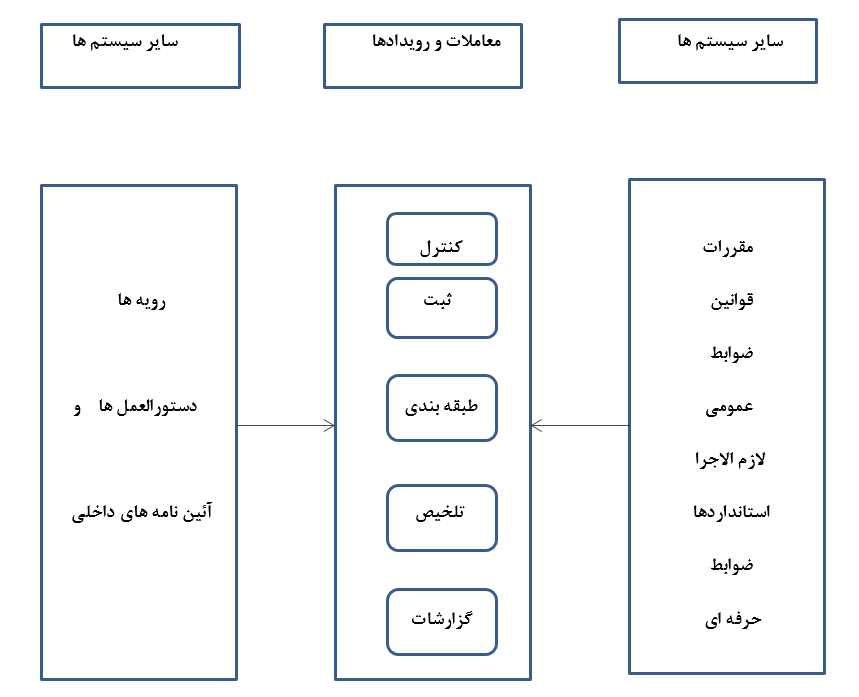 سایر سیستم ها

معاملات و رویدادها

سایر سیستم ها

مقررات

قوانین

ضوابط

عمومی

لازم الاجرا

استانداردها

ضوابط

حرفه ای

کنترل

ثبت

طبقه بندی

تلخیص

گزارشات

رویه ها

دستورالعمل ها و

آئین نامه های داخلی